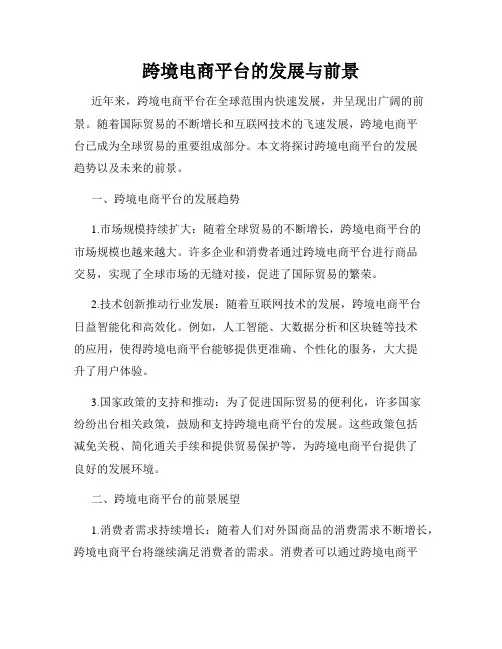 跨境电商平台的发展与前景

近年来，跨境电商平台在全球范围内快速发展，并呈现出广阔的前景。随着国际贸易的不断增长和互联网技术的飞速发展，跨境电商平台已成为全球贸易的重要组成部分。本文将探讨跨境电商平台的发展趋势以及未来的前景。

一、跨境电商平台的发展趋势

1.市场规模持续扩大：随着全球贸易的不断增长，跨境电商平台的市场规模也越来越大。许多企业和消费者通过跨境电商平台进行商品交易，实现了全球市场的无缝对接，促进了国际贸易的繁荣。

2.技术创新推动行业发展：随着互联网技术的发展，跨境电商平台日益智能化和高效化。例如，人工智能、大数据分析和区块链等技术的应用，使得跨境电商平台能够提供更准确、个性化的服务，大大提升了用户体验。

3.国家政策的支持和推动：为了促进国际贸易的便利化，许多国家纷纷出台相关政策，鼓励和支持跨境电商平台的发展。这些政策包括减免关税、简化通关手续和提供贸易保护等，为跨境电商平台提供了良好的发展环境。

二、跨境电商平台的前景展望

1.消费者需求持续增长：随着人们对外国商品的消费需求不断增长，跨境电商平台将继续满足消费者的需求。消费者可以通过跨境电商平